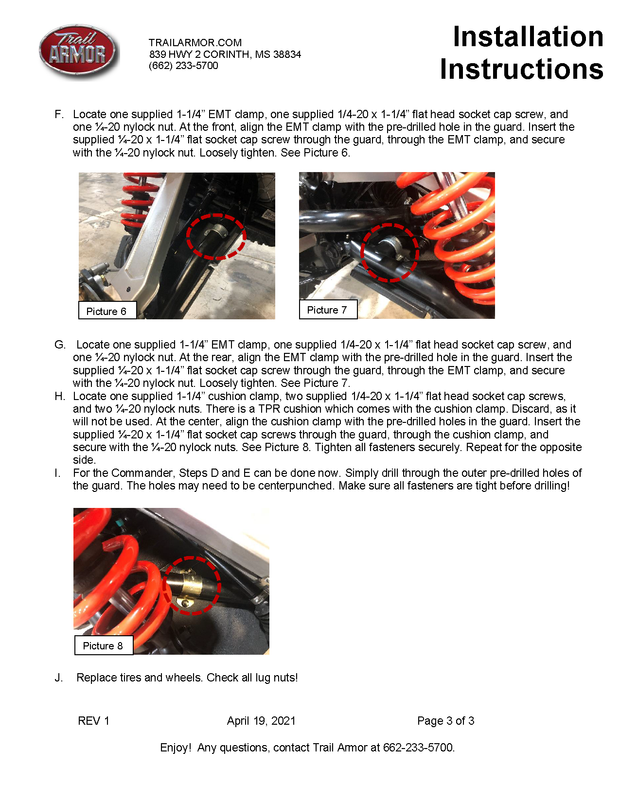 Trail ARMOR

TRAILARMOR.COM
839 HWY 2 CORINTH, MS 38834
(662) 233-5700

Installation Instructions

F. Locate one supplied 1-1/4" EMT clamp, one supplied 1/4-20 x 1-1/4" flat head socket cap screw, and one ¼-20 nylock nut. At the front, align the EMT clamp with the pre-drilled hole in the guard. Insert the supplied ¼-20 x 1-1/4" flat socket cap screw through the guard, through the EMT clamp, and secure with the ¼-20 nylock nut. Loosely tighten. See Picture 6.

Picture 6

Picture 7

G. Locate one supplied 1-1/4" EMT clamp, one supplied 1/4-20 x 1-1/4" flat head socket cap screw, and one ¼-20 nylock nut. At the rear, align the EMT clamp with the pre-drilled hole in the guard. Insert the supplied ¼-20 x 1-1/4" flat socket cap screw through the guard, through the EMT clamp, and secure with the ¼-20 nylock nut. Loosely tighten. See Picture 7.

H. Locate one supplied 1-1/4" cushion clamp, two supplied 1/4-20 x 1-1/4" flat head socket cap screws, and two ¼-20 nylock nuts. There is a TPR cushion which comes with the cushion clamp. Discard, as it will not be used. At the center, align the cushion clamp with the pre-drilled holes in the guard. Insert the supplied ¼-20 x 1-1/4" flat socket cap screws through the guard, through the cushion clamp, and secure with the ¼-20 nylock nuts. See Picture 8. Tighten all fasteners securely. Repeat for the opposite side.

I. For the Commander, Steps D and E can be done now. Simply drill through the outer pre-drilled holes of the guard. The holes may need to be centerpunched. Make sure all fasteners are tight before drilling!

Picture 8

J. Replace tires and wheels. Check all lug nuts!

REV 1    April 19, 2021    Page 3 of 3

Enjoy! Any questions, contact Trail Armor at 662-233-5700.